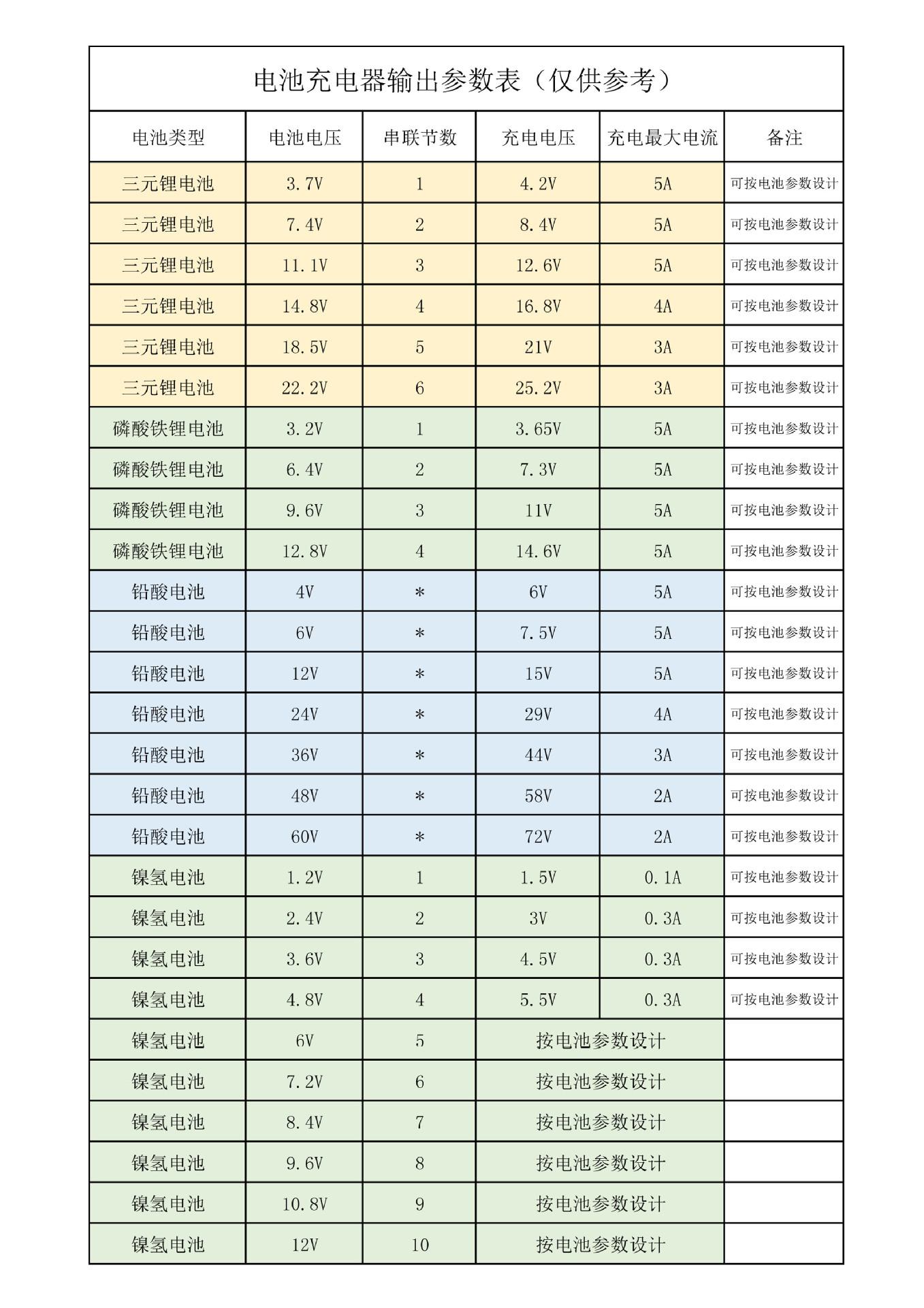 电池充电器输出参数表（仅供参考）

| 电池类型 | 电池电压 | 串联节数 | 充电电压 | 充电最大电流 | 备注 |
|---|---|---|---|---|---|
| 三元锂电池 | 3.7V | 1 | 4.2V | 5A | 可按电池参数设计 |
| 三元锂电池 | 7.4V | 2 | 8.4V | 5A | 可按电池参数设计 |
| 三元锂电池 | 11.1V | 3 | 12.6V | 5A | 可按电池参数设计 |
| 三元锂电池 | 14.8V | 4 | 16.8V | 4A | 可按电池参数设计 |
| 三元锂电池 | 18.5V | 5 | 21V | 3A | 可按电池参数设计 |
| 三元锂电池 | 22.2V | 6 | 25.2V | 3A | 可按电池参数设计 |
| 磷酸铁锂电池 | 3.2V | 1 | 3.65V | 5A | 可按电池参数设计 |
| 磷酸铁锂电池 | 6.4V | 2 | 7.3V | 5A | 可按电池参数设计 |
| 磷酸铁锂电池 | 9.6V | 3 | 11V | 5A | 可按电池参数设计 |
| 磷酸铁锂电池 | 12.8V | 4 | 14.6V | 5A | 可按电池参数设计 |
| 铅酸电池 | 4V | * | 6V | 5A | 可按电池参数设计 |
| 铅酸电池 | 6V | * | 7.5V | 5A | 可按电池参数设计 |
| 铅酸电池 | 12V | * | 15V | 5A | 可按电池参数设计 |
| 铅酸电池 | 24V | * | 29V | 4A | 可按电池参数设计 |
| 铅酸电池 | 36V | * | 44V | 3A | 可按电池参数设计 |
| 铅酸电池 | 48V | * | 58V | 2A | 可按电池参数设计 |
| 铅酸电池 | 60V | * | 72V | 2A | 可按电池参数设计 |
| 镍氢电池 | 1.2V | 1 | 1.5V | 0.1A | 可按电池参数设计 |
| 镍氢电池 | 2.4V | 2 | 3V | 0.3A | 可按电池参数设计 |
| 镍氢电池 | 3.6V | 3 | 4.5V | 0.3A | 可按电池参数设计 |
| 镍氢电池 | 4.8V | 4 | 5.5V | 0.3A | 可按电池参数设计 |
| 镍氢电池 | 6V | 5 | 按电池参数设计 | | |
| 镍氢电池 | 7.2V | 6 | 按电池参数设计 | | |
| 镍氢电池 | 8.4V | 7 | 按电池参数设计 | | |
| 镍氢电池 | 9.6V | 8 | 按电池参数设计 | | |
| 镍氢电池 | 10.8V | 9 | 按电池参数设计 | | |
| 镍氢电池 | 12V | 10 | 按电池参数设计 | | |